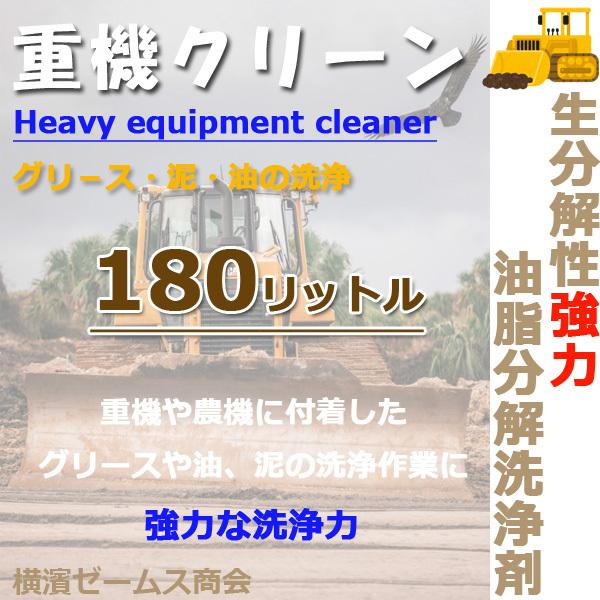 重機クリーン

Heavy equipment cleaner

グリース・泥・油の洗浄

180リットル

重機や農機に付着した
グリースや油、泥の洗浄作業に

強力な洗浄力

横濱ゼームス商会

生分解性強力

油脂分解洗浄剤